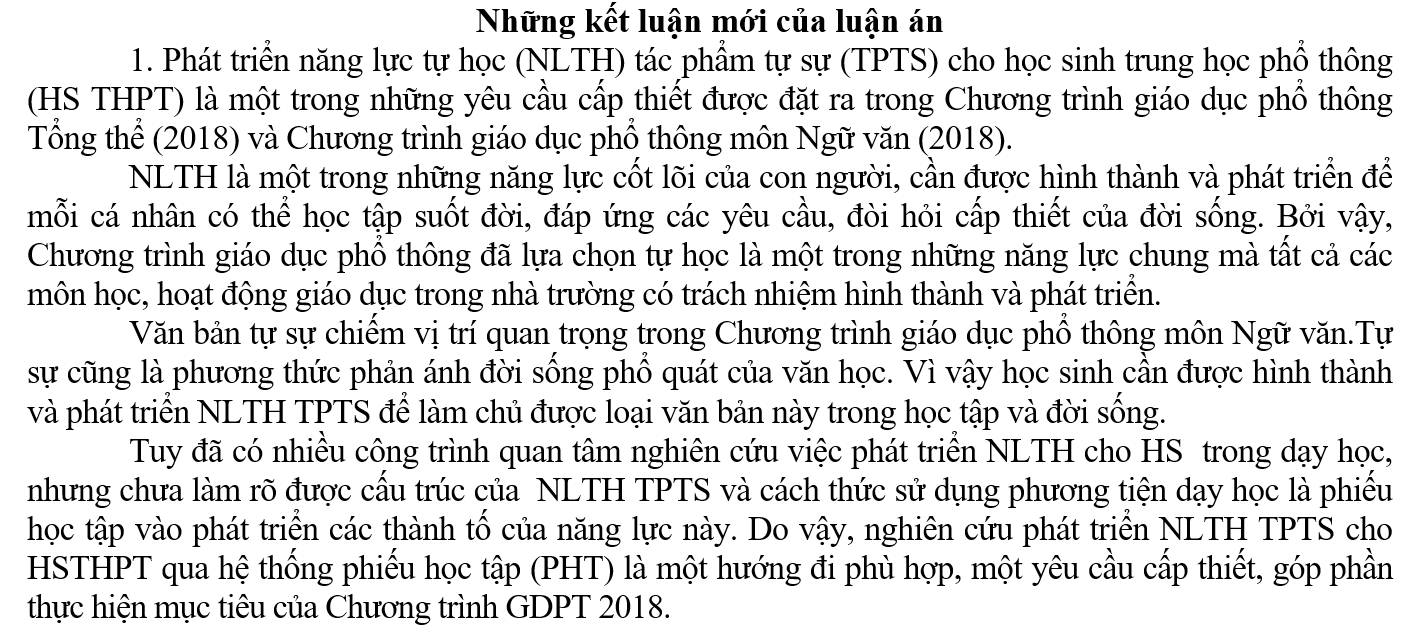 Những kết luận mới của luận án

1. Phát triển năng lực tự học (NLTH) tác phẩm tự sự (TPTS) cho học sinh trung học phổ thông (HS THPT) là một trong những yêu cầu cấp thiết được đặt ra trong Chương trình giáo dục phổ thông Tổng thể (2018) và Chương trình giáo dục phổ thông môn Ngữ văn (2018).

NLTH là một trong những năng lực cốt lõi của con người, cần được hình thành và phát triển để mỗi cá nhân có thể học tập suốt đời, đáp ứng các yêu cầu, đòi hỏi cấp thiết của đời sống. Bởi vậy, Chương trình giáo dục phổ thông đã lựa chọn tự học là một trong những năng lực chung mà tất cả các môn học, hoạt động giáo dục trong nhà trường có trách nhiệm hình thành và phát triển.

Văn bản tự sự chiếm vị trí quan trọng trong Chương trình giáo dục phổ thông môn Ngữ văn.Tự sự cũng là phương thức phản ánh đời sống phổ quát của văn học. Vì vậy học sinh cần được hình thành và phát triển NLTH TPTS để làm chủ được loại văn bản này trong học tập và đời sống.

Tuy đã có nhiều công trình quan tâm nghiên cứu việc phát triển NLTH cho HS trong dạy học, nhưng chưa làm rõ được cấu trúc của NLTH TPTS và cách thức sử dụng phương tiện dạy học là phiếu học tập vào phát triển các thành tố của năng lực này. Do vậy, nghiên cứu phát triển NLTH TPTS cho HSTHPT qua hệ thống phiếu học tập (PHT) là một hướng đi phù hợp, một yêu cầu cấp thiết, góp phần thực hiện mục tiêu của Chương trình GDPT 2018.